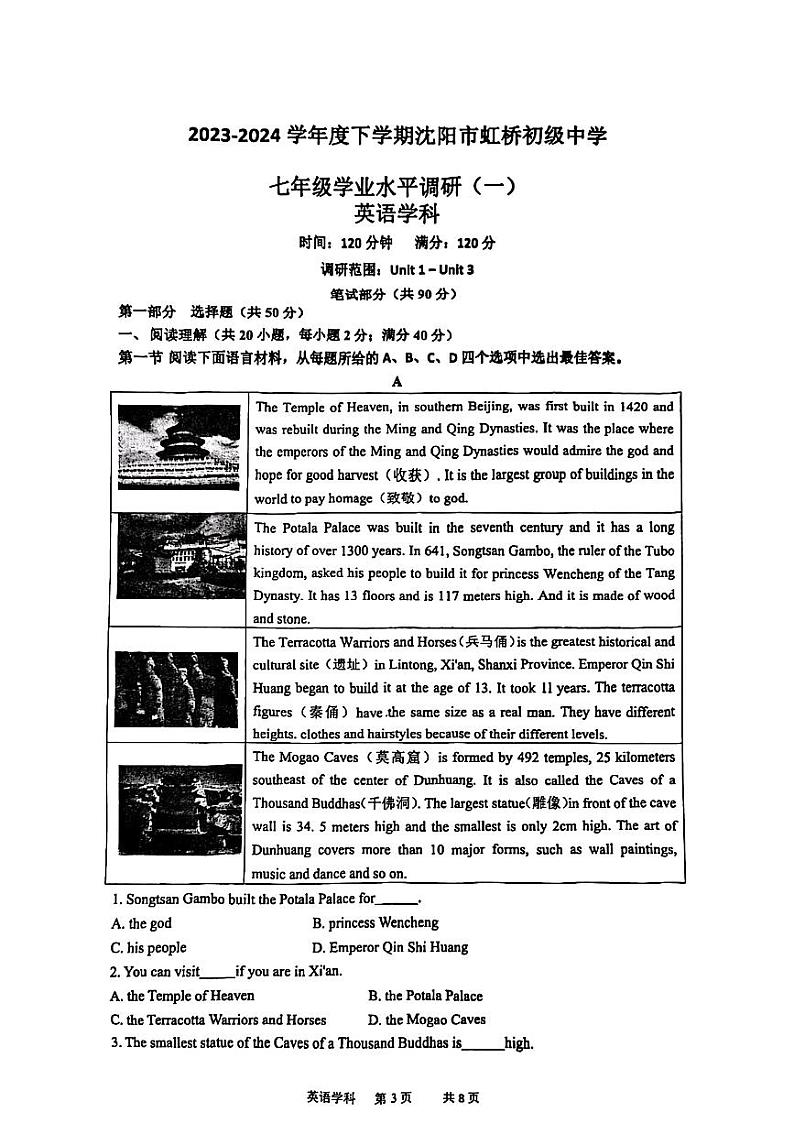 2023-2024 学年度下学期沈阳市虹桥初级中学

七年级学业水平调研（一）
英语学科

时间：120 分钟　满分：120 分

调研范围：Unit 1 – Unit 3

笔试部分（共 90 分）

第一部分　选择题（共 50 分）

一、阅读理解（共 20 小题，每小题 2 分；满分 40 分）

第一节 阅读下面语言材料，从每题所给的 A、B、C、D 四个选项中选出最佳答案。

A

| | |
|---|---|
| | The Temple of Heaven, in southern Beijing, was first built in 1420 and was rebuilt during the Ming and Qing Dynasties. It was the place where the emperors of the Ming and Qing Dynasties would admire the god and hope for good harvest（收获）. It is the largest group of buildings in the world to pay homage（致敬）to god. |
| | The Potala Palace was built in the seventh century and it has a long history of over 1300 years. In 641, Songtsan Gambo, the ruler of the Tubo kingdom, asked his people to build it for princess Wencheng of the Tang Dynasty. It has 13 floors and is 117 meters high. And it is made of wood and stone. |
| | The Terracotta Warriors and Horses（兵马俑）is the greatest historical and cultural site（遗址）in Lintong, Xi'an, Shanxi Province. Emperor Qin Shi Huang began to build it at the age of 13. It took 11 years. The terracotta figures（秦俑）have the same size as a real man. They have different heights. clothes and hairstyles because of their different levels. |
| | The Mogao Caves（莫高窟）is formed by 492 temples, 25 kilometers southeast of the center of Dunhuang. It is also called the Caves of a Thousand Buddhas(千佛洞). The largest statue(雕像)in front of the cave wall is 34. 5 meters high and the smallest is only 2cm high. The art of Dunhuang covers more than 10 major forms, such as wall paintings, music and dance and so on. |

1. Songtsan Gambo built the Potala Palace for______.
A. the god　B. princess Wencheng
C. his people　D. Emperor Qin Shi Huang

2. You can visit_____if you are in Xi'an.
A. the Temple of Heaven　B. the Potala Palace
C. the Terracotta Warriors and Horses　D. the Mogao Caves

3. The smallest statue of the Caves of a Thousand Buddhas is______high.

英语学科　第 3 页　共 8 页